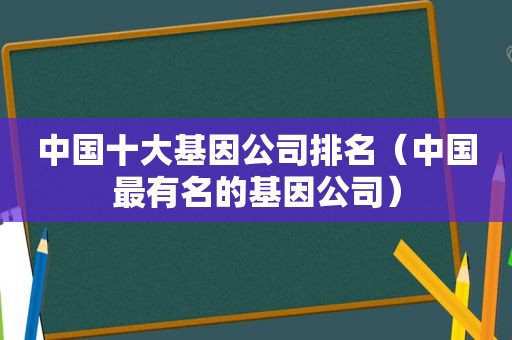 中国十大基因公司排名（中国最有名的基因公司）